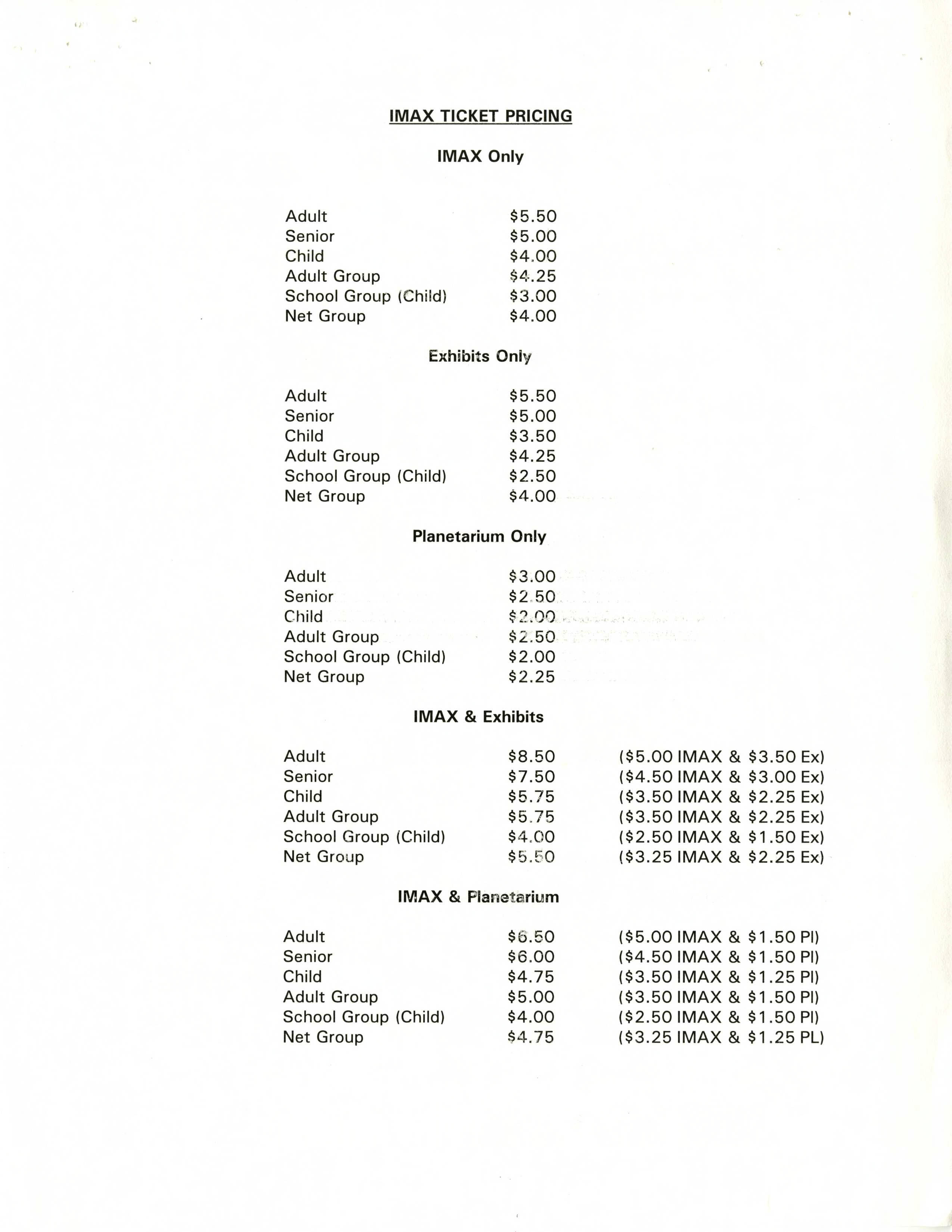 IMAX TICKET PRICING

IMAX Only

| | |
|---|---|
| Adult | \$5.50 |
| Senior | \$5.00 |
| Child | \$4.00 |
| Adult Group | \$4.25 |
| School Group (Child) | \$3.00 |
| Net Group | \$4.00 |

Exhibits Only

| | |
|---|---|
| Adult | \$5.50 |
| Senior | \$5.00 |
| Child | \$3.50 |
| Adult Group | \$4.25 |
| School Group (Child) | \$2.50 |
| Net Group | \$4.00 |

Planetarium Only

| | |
|---|---|
| Adult | \$3.00 |
| Senior | \$2.50 |
| Child | \$2.00 |
| Adult Group | \$2.50 |
| School Group (Child) | \$2.00 |
| Net Group | \$2.25 |

IMAX & Exhibits

| | | |
|---|---|---|
| Adult | \$8.50 | (\$5.00 IMAX & \$3.50 Ex) |
| Senior | \$7.50 | (\$4.50 IMAX & \$3.00 Ex) |
| Child | \$5.75 | (\$3.50 IMAX & \$2.25 Ex) |
| Adult Group | \$5.75 | (\$3.50 IMAX & \$2.25 Ex) |
| School Group (Child) | \$4.00 | (\$2.50 IMAX & \$1.50 Ex) |
| Net Group | \$5.50 | (\$3.25 IMAX & \$2.25 Ex) |

IMAX & Planetarium

| | | |
|---|---|---|
| Adult | \$6.50 | (\$5.00 IMAX & \$1.50 Pl) |
| Senior | \$6.00 | (\$4.50 IMAX & \$1.50 Pl) |
| Child | \$4.75 | (\$3.50 IMAX & \$1.25 Pl) |
| Adult Group | \$5.00 | (\$3.50 IMAX & \$1.50 Pl) |
| School Group (Child) | \$4.00 | (\$2.50 IMAX & \$1.50 Pl) |
| Net Group | \$4.75 | (\$3.25 IMAX & \$1.25 PL) |